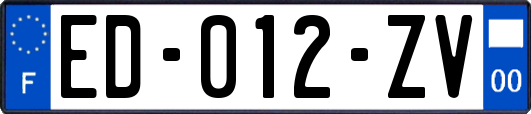 F
ED-012-ZV
00